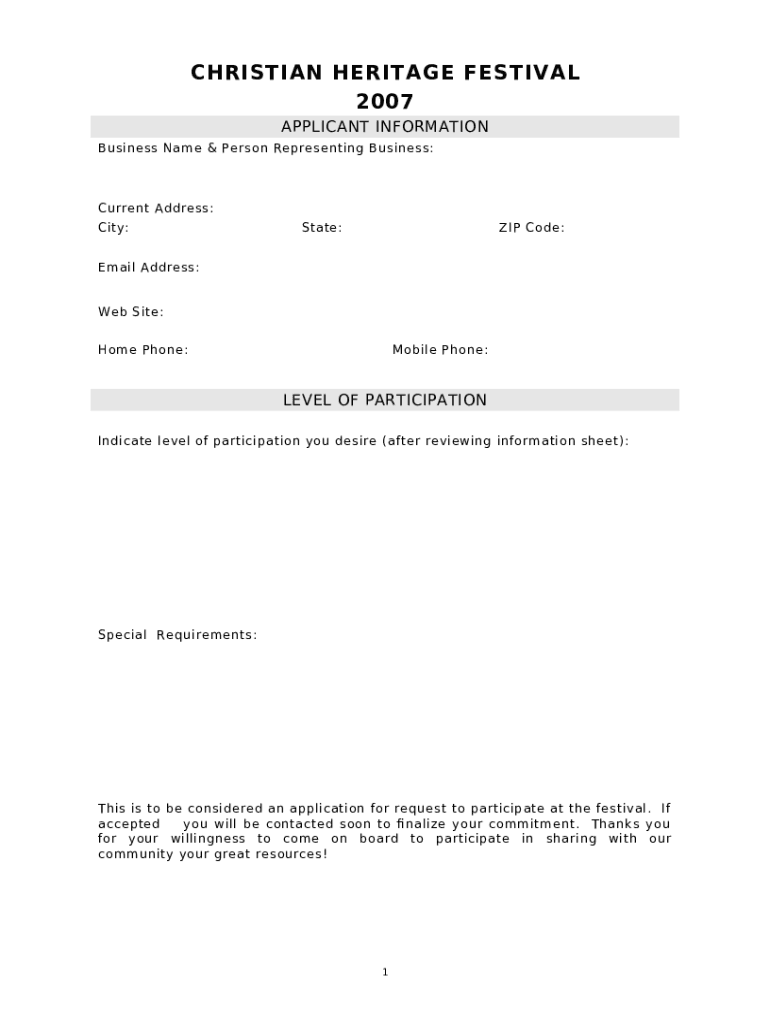 CHRISTIAN HERITAGE FESTIVAL
2007

APPLICANT INFORMATION

Business Name & Person Representing Business:

Current Address:
City: State: ZIP Code:

Email Address:

Web Site:

Home Phone: Mobile Phone:

LEVEL OF PARTICIPATION

Indicate level of participation you desire (after reviewing information sheet):

Special Requirements:

This is to be considered an application for request to participate at the festival. If accepted you will be contacted soon to finalize your commitment. Thanks you for your willingness to come on board to participate in sharing with our community your great resources!

1